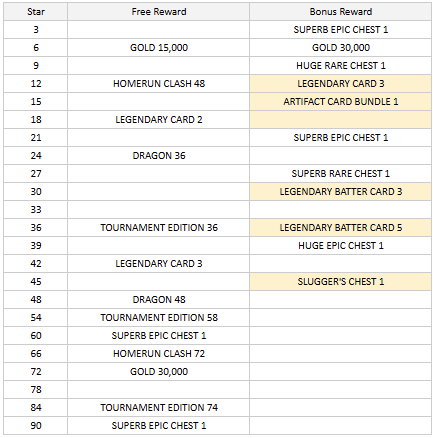 | Star | Free Reward | Bonus Reward |
|---|---|---|
| 3 | | SUPERB EPIC CHEST 1 |
| 6 | GOLD 15,000 | GOLD 30,000 |
| 9 | | HUGE RARE CHEST 1 |
| 12 | HOMERUN CLASH 48 | LEGENDARY CARD 3 |
| 15 | | ARTIFACT CARD BUNDLE 1 |
| 18 | LEGENDARY CARD 2 | |
| 21 | | SUPERB EPIC CHEST 1 |
| 24 | DRAGON 36 | |
| 27 | | SUPERB RARE CHEST 1 |
| 30 | | LEGENDARY BATTER CARD 3 |
| 33 | | |
| 36 | TOURNAMENT EDITION 36 | LEGENDARY BATTER CARD 5 |
| 39 | | HUGE EPIC CHEST 1 |
| 42 | LEGENDARY CARD 3 | |
| 45 | | SLUGGER'S CHEST 1 |
| 48 | DRAGON 48 | |
| 54 | TOURNAMENT EDITION 58 | |
| 60 | SUPERB EPIC CHEST 1 | |
| 66 | HOMERUN CLASH 72 | |
| 72 | GOLD 30,000 | |
| 78 | | |
| 84 | TOURNAMENT EDITION 74 | |
| 90 | SUPERB EPIC CHEST 1 | |